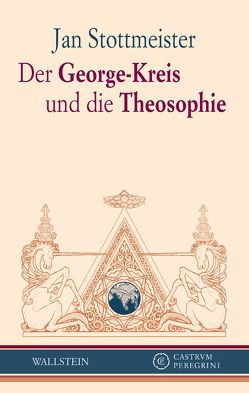 Jan Stottmeister

Der George-Kreis und die Theosophie

WALLSTEIN

CASTRVM PEREGRINI